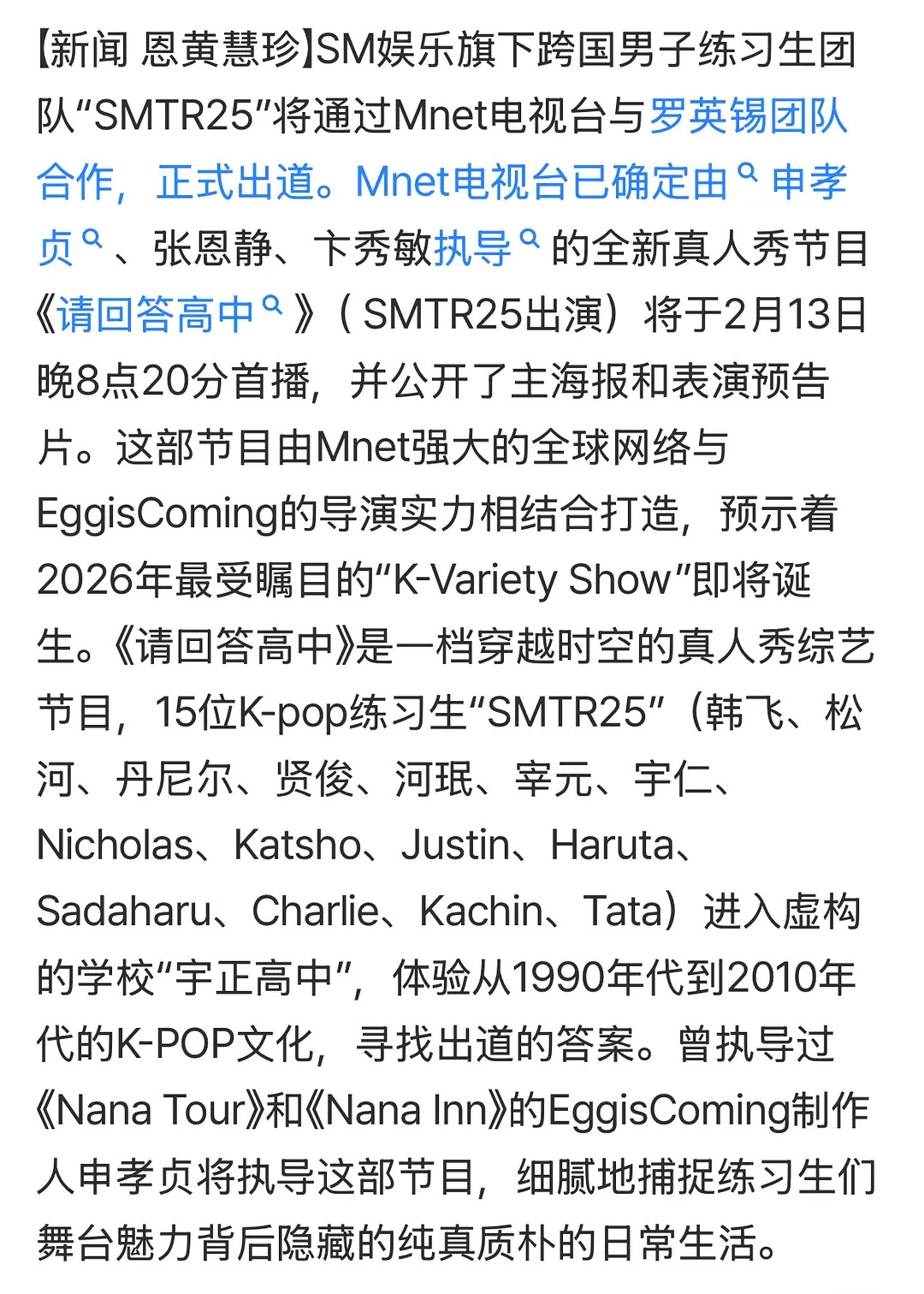 【新闻 恩黄慧珍】SM娱乐旗下跨国男子练习生团队“SMTR25”将通过Mnet电视台与罗英锡团队合作，正式出道。Mnet电视台已确定由申孝贞、张恩静、卞秀敏执导的全新真人秀节目《请回答高中》（SMTR25出演）将于2月13日晚8点20分首播，并公开了主海报和表演预告片。这部节目由Mnet强大的全球网络与EggisComing的导演实力相结合打造，预示着2026年最受瞩目的“K-Variety Show”即将诞生。《请回答高中》是一档穿越时空的真人秀综艺节目，15位K-pop练习生“SMTR25”（韩飞、松河、丹尼尔、贤俊、河珉、宰元、宇仁、Nicholas、Katsho、Justin、Haruta、Sadaharu、Charlie、Kachin、Tata）进入虚构的学校“宇正高中”，体验从1990年代到2010年代的K-POP文化，寻找出道的答案。曾执导过《Nana Tour》和《Nana Inn》的EggisComing制作人申孝贞将执导这部节目，细腻地捕捉练习生们舞台魅力背后隐藏的纯真质朴的日常生活。